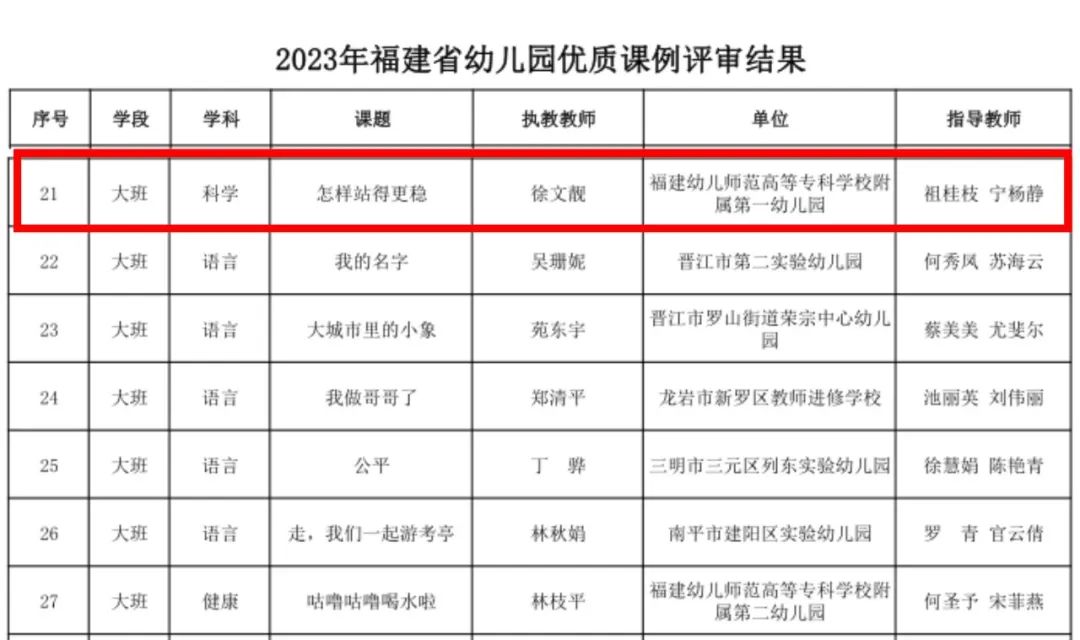 2023年福建省幼儿园优质课例评审结果

| 序号 | 学段 | 学科 | 课题 | 执教教师 | 单位 | 指导教师 |
|---|---|---|---|---|---|---|
| 21 | 大班 | 科学 | 怎样站得更稳 | 徐文靓 | 福建幼儿师范高等专科学校附属第一幼儿园 | 祖桂枝 宁杨静 |
| 22 | 大班 | 语言 | 我的名字 | 吴珊妮 | 晋江市第二实验幼儿园 | 何秀凤 苏海云 |
| 23 | 大班 | 语言 | 大城市里的小象 | 苑东宇 | 晋江市罗山街道荣宗中心幼儿园 | 蔡美美 尤斐尔 |
| 24 | 大班 | 语言 | 我做哥哥了 | 郑清平 | 龙岩市新罗区教师进修学校 | 池丽英 刘伟丽 |
| 25 | 大班 | 语言 | 公平 | 丁 骅 | 三明市三元区列东实验幼儿园 | 徐慧娟 陈艳青 |
| 26 | 大班 | 语言 | 走，我们一起游考亭 | 林秋娟 | 南平市建阳区实验幼儿园 | 罗 青 官云倩 |
| 27 | 大班 | 健康 | 咕噜咕噜喝水啦 | 林枝平 | 福建幼儿师范高等专科学校附属第二幼儿园 | 何圣予 宋菲燕 |